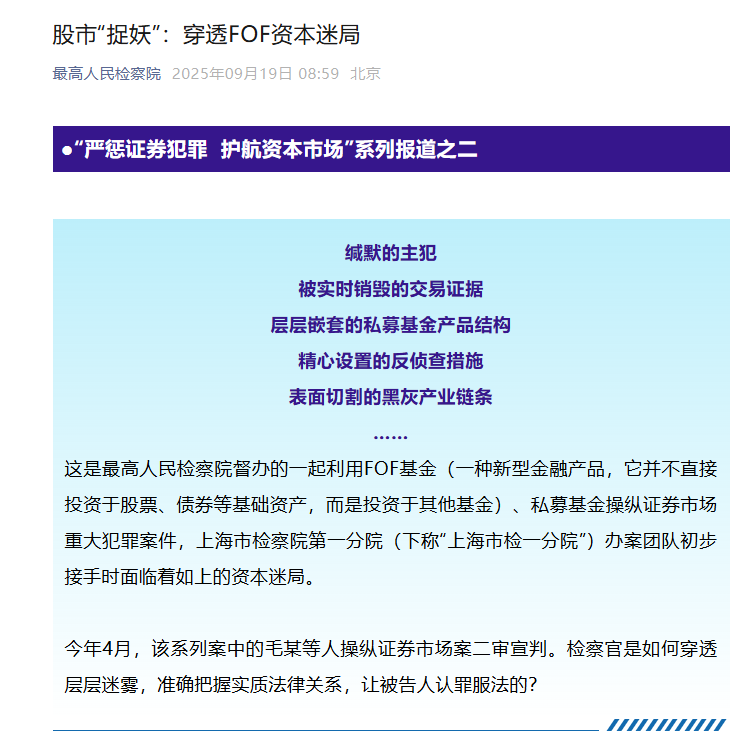 股市“捉妖”：穿透FOF资本迷局

最高人民检察院 2025年09月19日 08:59 北京

●“严惩证券犯罪 护航资本市场”系列报道之二

缄默的主犯

被实时销毁的交易证据

层层嵌套的私募基金产品结构

精心设置的反侦查措施

表面切割的黑灰产业链条

……

这是最高人民检察院督办的一起利用FOF基金（一种新型金融产品，它并不直接投资于股票、债券等基础资产，而是投资于其他基金）、私募基金操纵证券市场重大犯罪案件，上海市检察院第一分院（下称“上海市检一分院”）办案团队初步接手时面临着如上的资本迷局。

今年4月，该系列案中的毛某等人操纵证券市场案二审宣判。检察官是如何穿透层层迷雾，准确把握实质法律关系，让被告人认罪服法的？